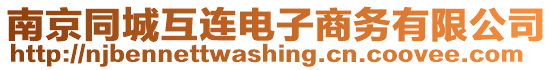 南京同城互连电子商务有限公司
http://njbennettwashing.cn.coovee.com